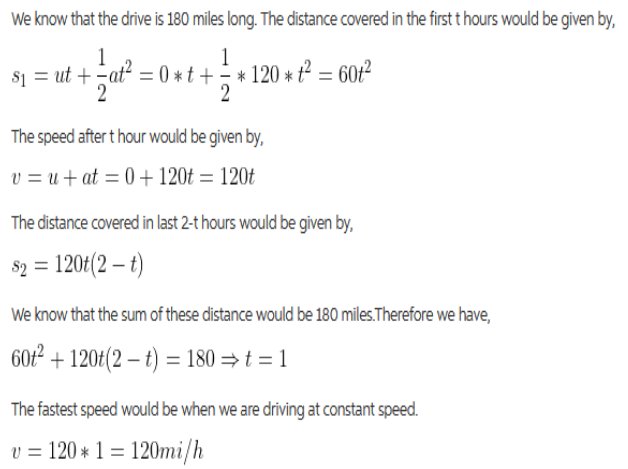 We know that the drive is 180 miles long. The distance covered in the first t hours would be given by,

$s_1 = ut + \frac{1}{2}at^2 = 0 * t + \frac{1}{2} * 120 * t^2 = 60t^2$

The speed after t hour would be given by,

$v = u + at = 0 + 120t = 120t$

The distance covered in last 2-t hours would be given by,

$s_2 = 120t(2 - t)$

We know that the sum of these distance would be 180 miles.Therefore we have,

$60t^2 + 120t(2 - t) = 180 \Rightarrow t = 1$

The fastest speed would be when we are driving at constant speed.

$v = 120 * 1 = 120mi/h$